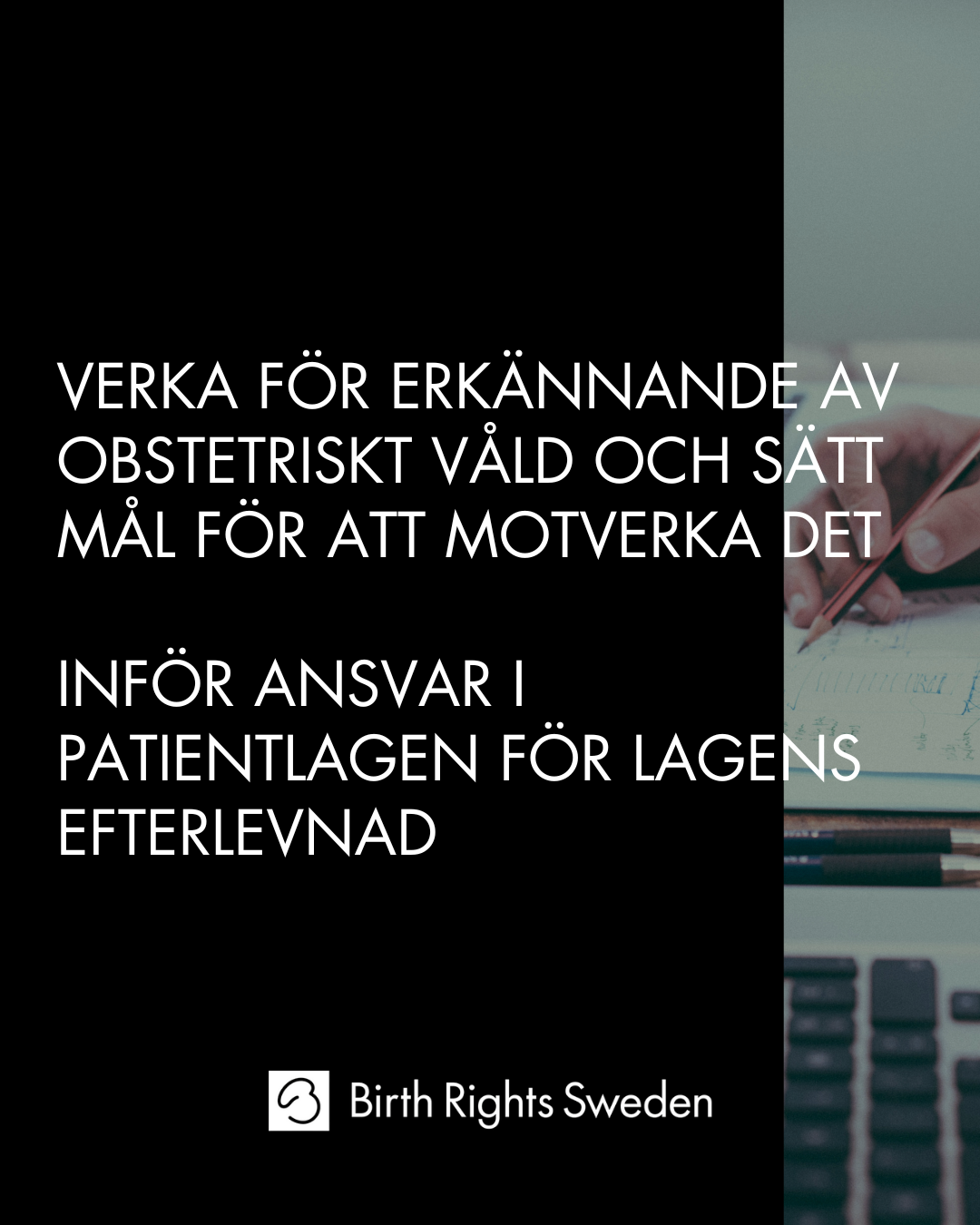 VERKA FÖR ERKÄNNANDE AV OBSTETRISKT VÅLD OCH SÄTT MÅL FÖR ATT MOTVERKA DET

INFÖR ANSVAR I PATIENTLAGEN FÖR LAGENS EFTERLEVNAD

Birth Rights Sweden